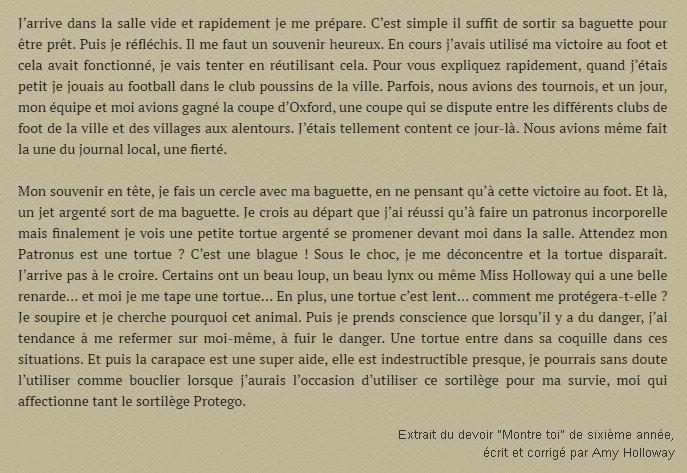 J'arrive dans la salle vide et rapidement je me prépare. C'est simple il suffit de sortir sa baguette pour être prêt. Puis je réfléchis. Il me faut un souvenir heureux. En cours j'avais utilisé ma victoire au foot et cela avait fonctionné, je vais tenter en réutilisant cela. Pour vous expliquez rapidement, quand j'étais petit je jouais au football dans le club poussins de la ville. Parfois, nous avions des tournois, et un jour, mon équipe et moi avions gagné la coupe d'Oxford, une coupe qui se dispute entre les différents clubs de foot de la ville et des villages aux alentours. J'étais tellement content ce jour-là. Nous avions même fait la une du journal local, une fierté.

Mon souvenir en tête, je fais un cercle avec ma baguette, en ne pensant qu'à cette victoire au foot. Et là, un jet argenté sort de ma baguette. Je crois au départ que j'ai réussi qu'à faire un patronus incorporelle mais finalement je vois une petite tortue argenté se promener devant moi dans la salle. Attendez mon Patronus est une tortue ? C'est une blague ! Sous le choc, je me déconcentre et la tortue disparaît. J'arrive pas à le croire. Certains ont un beau loup, un beau lynx ou même Miss Holloway qui a une belle renarde… et moi je me tape une tortue… En plus, une tortue c'est lent… comment me protégera-t-elle ? Je soupire et je cherche pourquoi cet animal. Puis je prends conscience que lorsqu'il y a du danger, j'ai tendance à me refermer sur moi-même, à fuir le danger. Une tortue entre dans sa coquille dans ces situations. Et puis la carapace est une super aide, elle est indestructible presque, je pourrais sans doute l'utiliser comme bouclier lorsque j'aurais l'occasion d'utiliser ce sortilège pour ma survie, moi qui affectionne tant le sortilège Protego.

Extrait du devoir "Montre toi" de sixième année,
écrit et corrigé par Amy Holloway